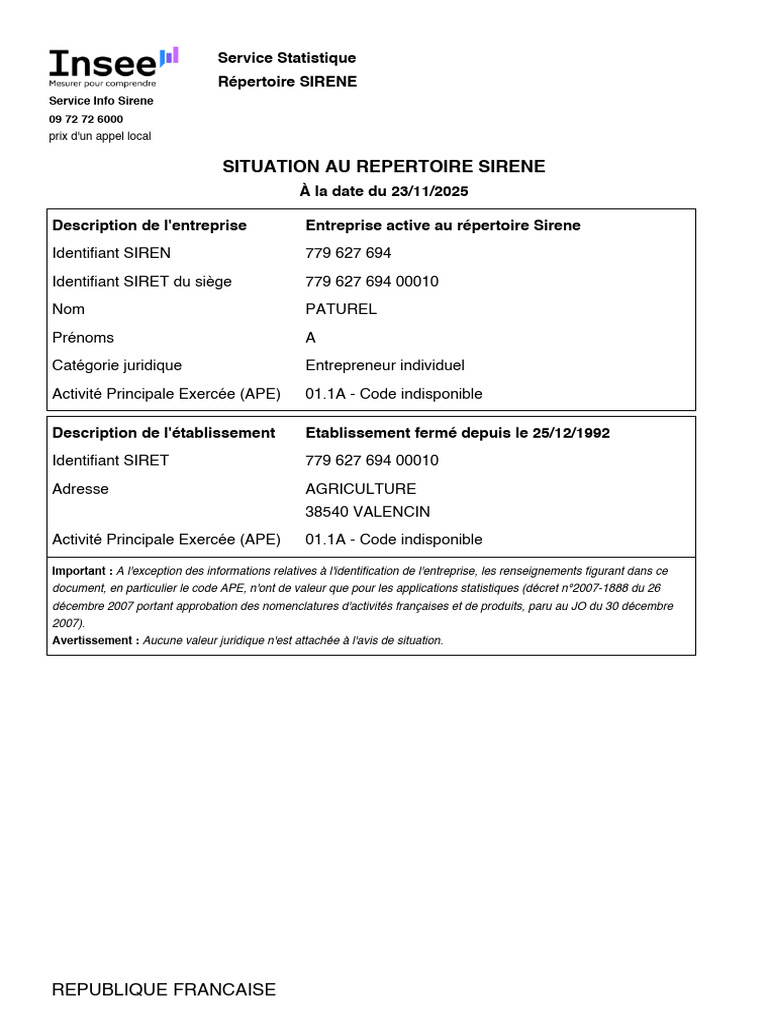 Insee
Mesurer pour comprendre
Service Info Sirene
09 72 72 6000
prix d'un appel local

Service Statistique
Répertoire SIRENE

SITUATION AU REPERTOIRE SIRENE
À la date du 23/11/2025

| Description de l'entreprise | Entreprise active au répertoire Sirene |
|---|---|
| Identifiant SIREN | 779 627 694 |
| Identifiant SIRET du siège | 779 627 694 00010 |
| Nom | PATUREL |
| Prénoms | A |
| Catégorie juridique | Entrepreneur individuel |
| Activité Principale Exercée (APE) | 01.1A - Code indisponible |

| Description de l'établissement | Etablissement fermé depuis le 25/12/1992 |
|---|---|
| Identifiant SIRET | 779 627 694 00010 |
| Adresse | AGRICULTURE 38540 VALENCIN |
| Activité Principale Exercée (APE) | 01.1A - Code indisponible |

Important : A l'exception des informations relatives à l'identification de l'entreprise, les renseignements figurant dans ce document, en particulier le code APE, n'ont de valeur que pour les applications statistiques (décret n°2007-1888 du 26 décembre 2007 portant approbation des nomenclatures d'activités françaises et de produits, paru au JO du 30 décembre 2007).
Avertissement : Aucune valeur juridique n'est attachée à l'avis de situation.

REPUBLIQUE FRANCAISE